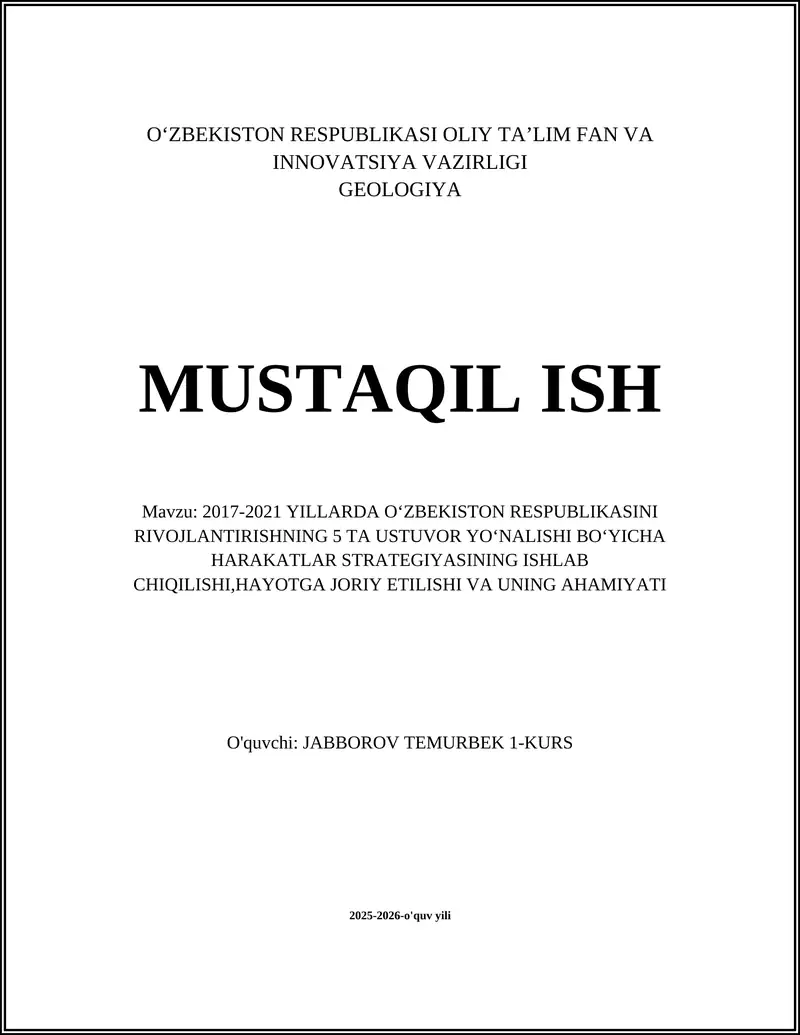 O‘ZBEKISTON RESPUBLIKASI OLIY TA’LIM FAN VA INNOVATSIYA VAZIRLIGI
GEOLOGIYA

MUSTAQIL ISH

Mavzu: 2017-2021 YILLARDA O‘ZBEKISTON RESPUBLIKASINI RIVOJLANTIRISHNING 5 TA USTUVOR YO‘NALISHI BO‘YICHA HARAKATLAR STRATEGIYASINING ISHLAB CHIQILISHI,HAYOTGA JORIY ETILISHI VA UNING AHAMIYATI

O'quvchi: JABBOROV TEMURBEK 1-KURS

2025-2026-o'quv yili